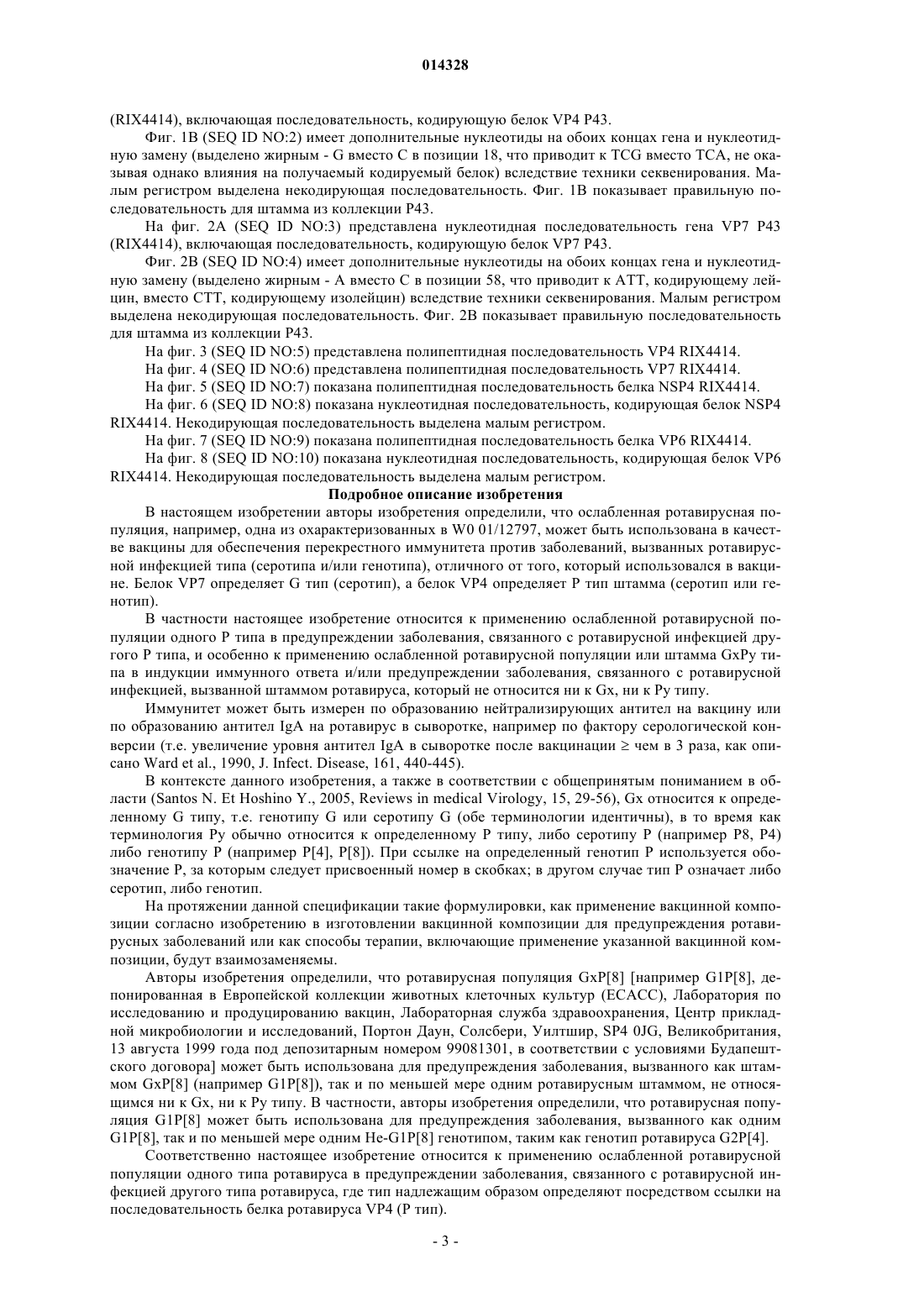 014328

(RIX4414), включающая последовательность, кодирующую белок VP4 P43.

Фиг. 1B (SEQ ID NO:2) имеет дополнительные нуклеотиды на обоих концах гена и нуклеотидную замену (выделено жирным - G вместо C в позиции 18, что приводит к TCG вместо TCA, не оказывая однако влияния на получаемый кодируемый белок) вследствие техники секвенирования. Малым регистром выделена некодирующая последовательность. Фиг. 1B показывает правильную последовательность для штамма из коллекции P43.

На фиг. 2A (SEQ ID NO:3) представлена нуклеотидная последовательность гена VP7 P43 (RIX4414), включающая последовательность, кодирующую белок VP7 P43.

Фиг. 2B (SEQ ID NO:4) имеет дополнительные нуклеотиды на обоих концах гена и нуклеотидную замену (выделено жирным - A вместо C в позиции 58, что приводит к ATT, кодирующему лейцин, вместо CTT, кодирующему изолейцин) вследствие техники секвенирования. Малым регистром выделена некодирующая последовательность. Фиг. 2B показывает правильную последовательность для штамма из коллекции P43.

На фиг. 3 (SEQ ID NO:5) представлена полипептидная последовательность VP4 RIX4414.

На фиг. 4 (SEQ ID NO:6) представлена полипептидная последовательность VP7 RIX4414.

На фиг. 5 (SEQ ID NO:7) показана полипептидная последовательность белка NSP4 RIX4414.

На фиг. 6 (SEQ ID NO:8) показана нуклеотидная последовательность, кодирующая белок NSP4 RIX4414. Некодирующая последовательность выделена малым регистром.

На фиг. 7 (SEQ ID NO:9) показана полипептидная последовательность белка VP6 RIX4414.

На фиг. 8 (SEQ ID NO:10) показана нуклеотидная последовательность, кодирующая белок VP6 RIX4414. Некодирующая последовательность выделена малым регистром.

Подробное описание изобретения

В настоящем изобретении авторы изобретения определили, что ослабленная ротавирусная популяция, например, одна из охарактеризованных в W0 01/12797, может быть использована в качестве вакцины для обеспечения перекрестного иммунитета против заболеваний, вызванных ротавирусной инфекцией типа (серотипа и/или генотипа), отличного от того, который использовался в вакцине. Белок VP7 определяет G тип (серотип), а белок VP4 определяет P тип штамма (серотип или генотип).

В частности настоящее изобретение относится к применению ослабленной ротавирусной популяции одного P типа в предупреждении заболевания, связанного с ротавирусной инфекцией другого P типа, и особенно к применению ослабленной ротавирусной популяции или штамма GxPy типа в индукции иммунного ответа и/или предупреждении заболевания, связанного с ротавирусной инфекцией, вызванной штаммом ротавируса, который не относится ни к Gx, ни к Py типу.

Иммунитет может быть измерен по образованию нейтрализирующих антител на вакцину или по образованию антител IgA на ротавирус в сыворотке, например по фактору серологической конверсии (т.е. увеличение уровня антител IgA в сыворотке после вакцинации ≥ чем в 3 раза, как описано Ward et al., 1990, J. Infect. Disease, 161, 440-445).

В контексте данного изобретения, а также в соответствии с общепринятым пониманием в области (Santos N. Et Hoshino Y., 2005, Reviews in medical Virology, 15, 29-56), Gx относится к определенному G типу, т.е. генотипу G или серотипу G (обе терминологии идентичны), в то время как терминология Py обычно относится к определенному P типу, либо серотипу P (например P8, P4) либо генотипу P (например P[4], P[8]). При ссылке на определенный генотип P используется обозначение P, за которым следует присвоенный номер в скобках; в другом случае тип P означает либо серотип, либо генотип.

На протяжении данной спецификации такие формулировки, как применение вакцинной композиции согласно изобретению в изготовлении вакцинной композиции для предупреждения ротавирусных заболеваний или как способы терапии, включающие применение указанной вакцинной композиции, будут взаимозаменяемы.

Авторы изобретения определили, что ротавирусная популяция GxP[8] [например G1P[8], депонированная в Европейской коллекции животных клеточных культур (ECACC), Лаборатория по исследованию и продуцированию вакцин, Лабораторная служба здравоохранения, Центр прикладной микробиологии и исследований, Портон Даун, Солсбери, Уилтшир, SP4 0JG, Великобритания, 13 августа 1999 года под депозитарным номером 99081301, в соответствии с условиями Будапештского договора] может быть использована для предупреждения заболевания, вызванного как штаммом GxP[8] (например G1P[8]), так и по меньшей мере одним ротавирусным штаммом, не относящимся ни к Gx, ни к Py типу. В частности, авторы изобретения определили, что ротавирусная популяция G1P[8] может быть использована для предупреждения заболевания, вызванного как одним G1P[8], так и по меньшей мере одним Не-G1P[8] генотипом, таким как генотип ротавируса G2P[4].

Соответственно настоящее изобретение относится к применению ослабленной ротавирусной популяции одного типа ротавируса в предупреждении заболевания, связанного с ротавирусной инфекцией другого типа ротавируса, где тип надлежащим образом определяют посредством ссылки на последовательность белка ротавируса VP4 (P тип).

- 3 -